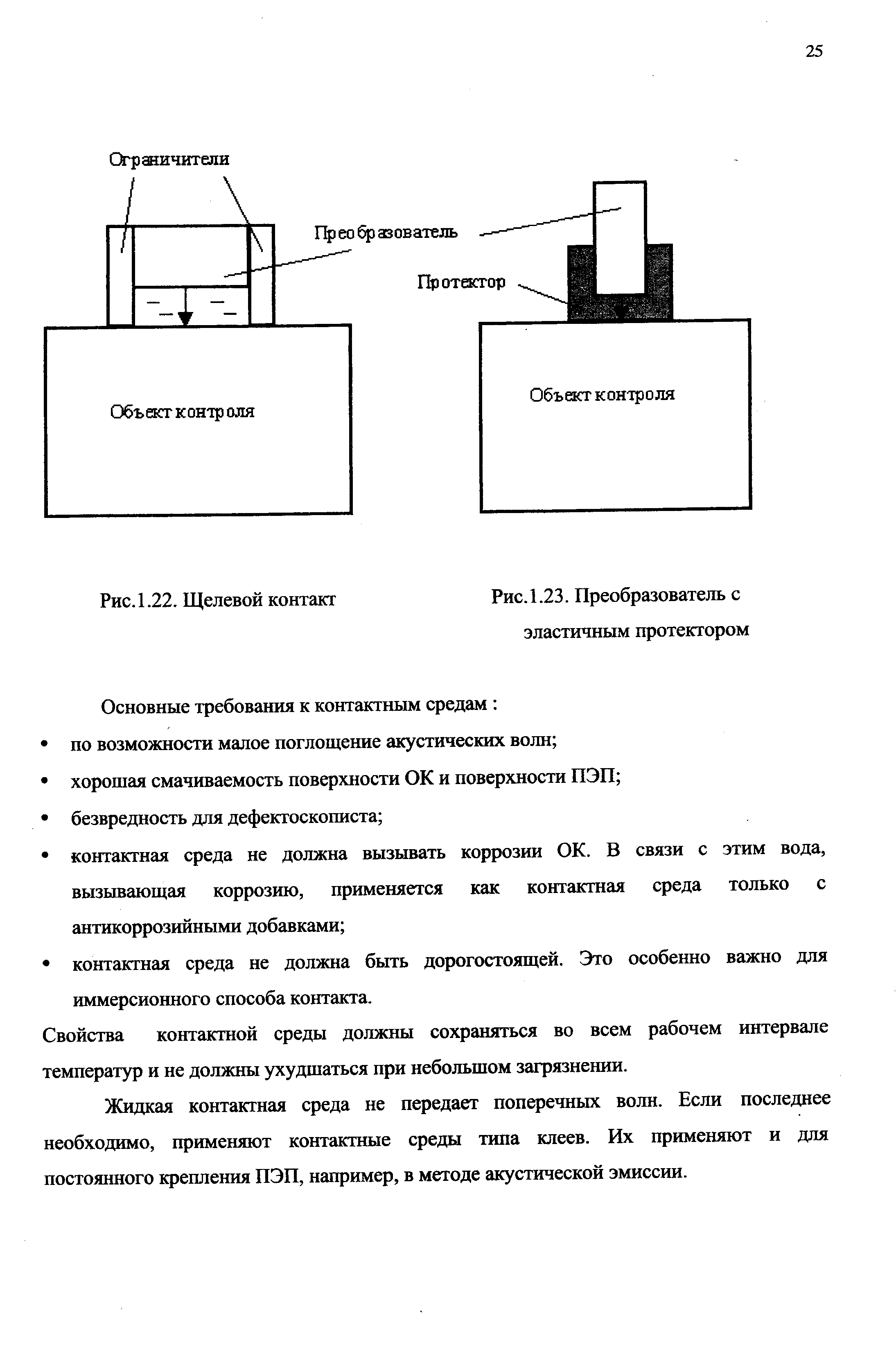 25

Ограничители

Преобразователь

Протектор

Объект контроля

Объект контроля

Рис.1.22. Щелевой контакт

Рис.1.23. Преобразователь с эластичным протектором

Основные требования к контактным средам :

• по возможности малое поглощение акустических волн;

• хорошая смачиваемость поверхности ОК и поверхности ПЭП;

• безвредность для дефектоскописта;

• контактная среда не должна вызывать коррозии ОК. В связи с этим вода, вызывающая коррозию, применяется как контактная среда только с антикоррозийными добавками;

• контактная среда не должна быть дорогостоящей. Это особенно важно для иммерсионного способа контакта.

Свойства контактной среды должны сохраняться во всем рабочем интервале температур и не должны ухудшаться при небольшом загрязнении.

Жидкая контактная среда не передает поперечных волн. Если последнее необходимо, применяют контактные среды типа клеев. Их применяют и для постоянного крепления ПЭП, например, в методе акустической эмиссии.